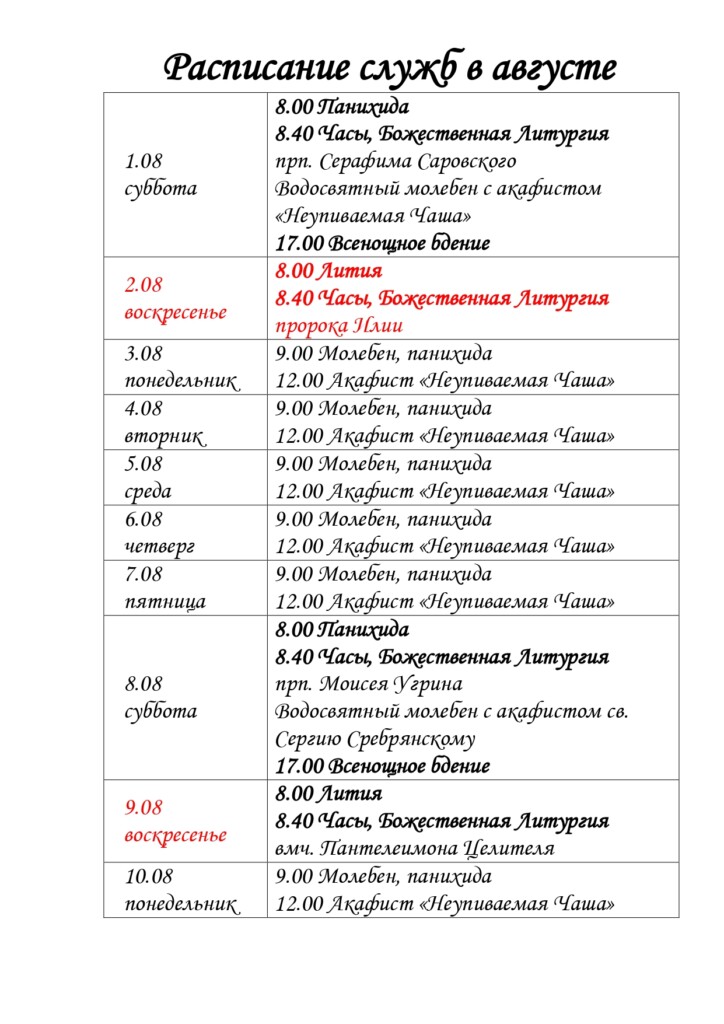 Расписание служб в августе

| | |
|---|---|
| 1.08 суббота | 8.00 Панихида 8.40 Часы, Божественная Литургия прп. Серафима Саровского Водосвятный молебен с акафистом «Неупиваемая Чаша» 17.00 Всенощное бдение |
| 2.08 воскресенье | 8.00 Лития 8.40 Часы, Божественная Литургия пророка Илии |
| 3.08 понедельник | 9.00 Молебен, панихида 12.00 Акафист «Неупиваемая Чаша» |
| 4.08 вторник | 9.00 Молебен, панихида 12.00 Акафист «Неупиваемая Чаша» |
| 5.08 среда | 9.00 Молебен, панихида 12.00 Акафист «Неупиваемая Чаша» |
| 6.08 четверг | 9.00 Молебен, панихида 12.00 Акафист «Неупиваемая Чаша» |
| 7.08 пятница | 9.00 Молебен, панихида 12.00 Акафист «Неупиваемая Чаша» |
| 8.08 суббота | 8.00 Панихида 8.40 Часы, Божественная Литургия прп. Моисея Угрина Водосвятный молебен с акафистом св. Сергию Сребрянскому 17.00 Всенощное бдение |
| 9.08 воскресенье | 8.00 Лития 8.40 Часы, Божественная Литургия вмч. Пантелеимона Целителя |
| 10.08 понедельник | 9.00 Молебен, панихида 12.00 Акафист «Неупиваемая Чаша» |